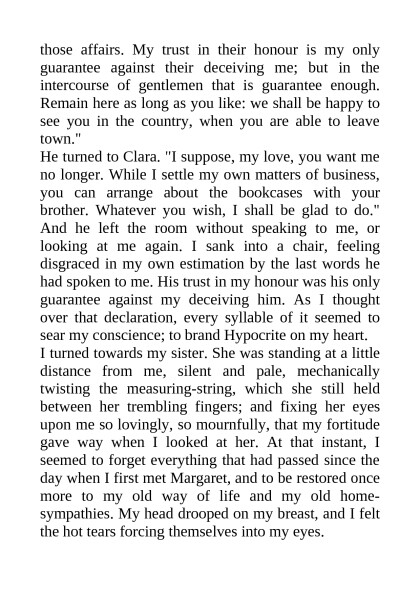 those affairs. My trust in their honour is my only guarantee against their deceiving me; but in the intercourse of gentlemen that is guarantee enough. Remain here as long as you like: we shall be happy to see you in the country, when you are able to leave town."
He turned to Clara. "I suppose, my love, you want me no longer. While I settle my own matters of business, you can arrange about the bookcases with your brother. Whatever you wish, I shall be glad to do." And he left the room without speaking to me, or looking at me again. I sank into a chair, feeling disgraced in my own estimation by the last words he had spoken to me. His trust in my honour was his only guarantee against my deceiving him. As I thought over that declaration, every syllable of it seemed to sear my conscience; to brand Hypocrite on my heart.
I turned towards my sister. She was standing at a little distance from me, silent and pale, mechanically twisting the measuring-string, which she still held between her trembling fingers; and fixing her eyes upon me so lovingly, so mournfully, that my fortitude gave way when I looked at her. At that instant, I seemed to forget everything that had passed since the day when I first met Margaret, and to be restored once more to my old way of life and my old home-sympathies. My head drooped on my breast, and I felt the hot tears forcing themselves into my eyes.